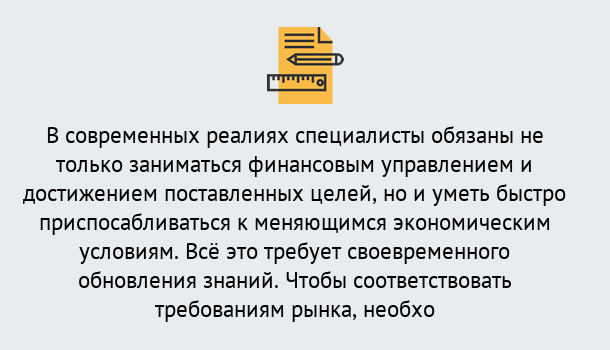 В современных реалиях специалисты обязаны не только заниматься финансовым управлением и достижением поставленных целей, но и уметь быстро приспосабливаться к меняющимся экономическим условиям. Всё это требует своевременного обновления знаний. Чтобы соответствовать требованиям рынка, необхо